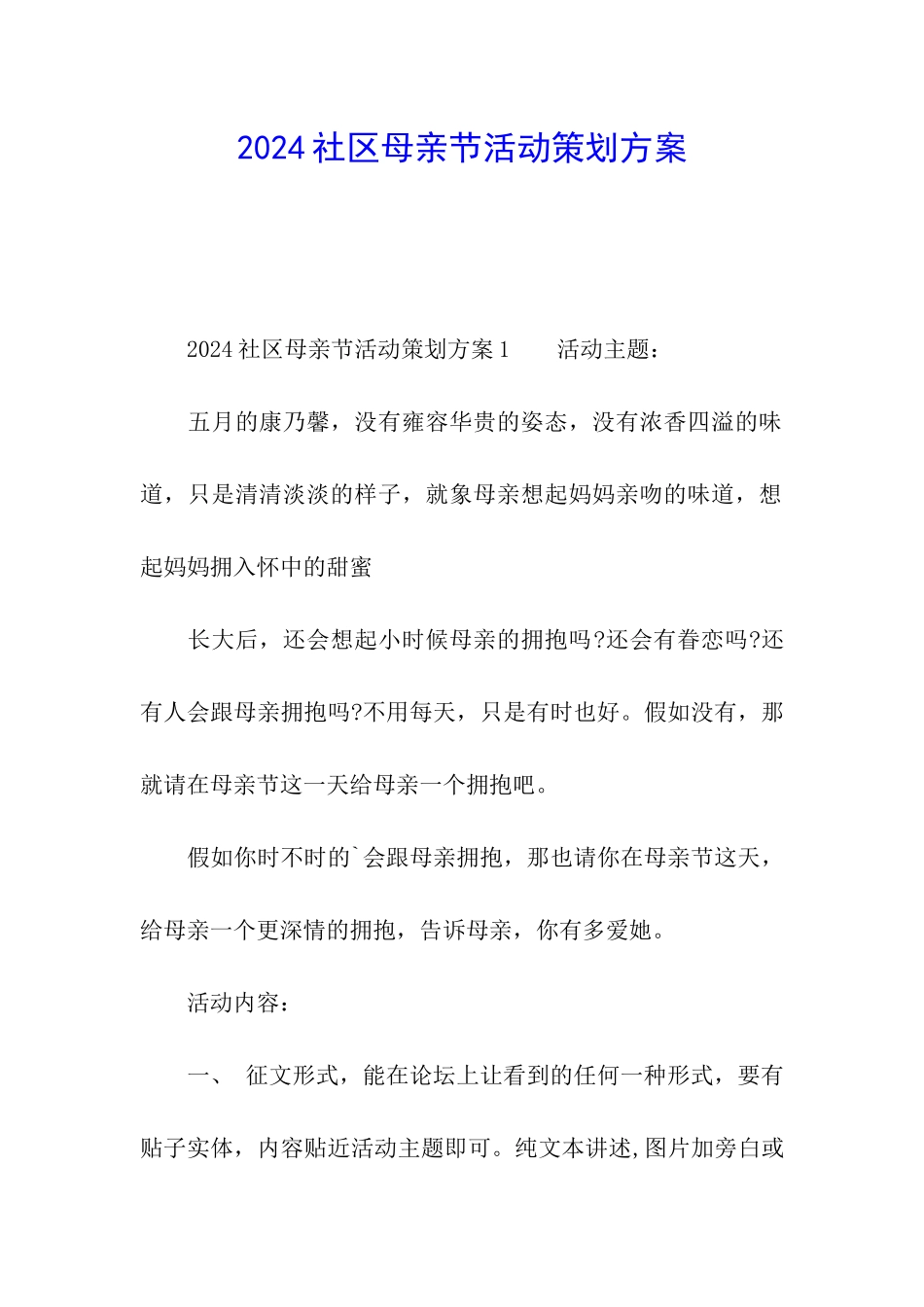 2024社区母亲节活动策划方案

2024社区母亲节活动策划方案1　　活动主题：

五月的康乃馨，没有雍容华贵的姿态，没有浓香四溢的味道，只是清清淡淡的样子，就象母亲想起妈妈亲吻的味道，想起妈妈拥入怀中的甜蜜

长大后，还会想起小时候母亲的拥抱吗?还会有眷恋吗?还有人会跟母亲拥抱吗?不用每天，只是有时也好。假如没有，那就请在母亲节这一天给母亲一个拥抱吧。

假如你时不时的`会跟母亲拥抱，那也请你在母亲节这天，给母亲一个更深情的拥抱，告诉母亲，你有多爱她。

活动内容：

一、　征文形式，能在论坛上让看到的任何一种形式，要有贴子实体，内容贴近活动主题即可。纯文本讲述,图片加旁白或